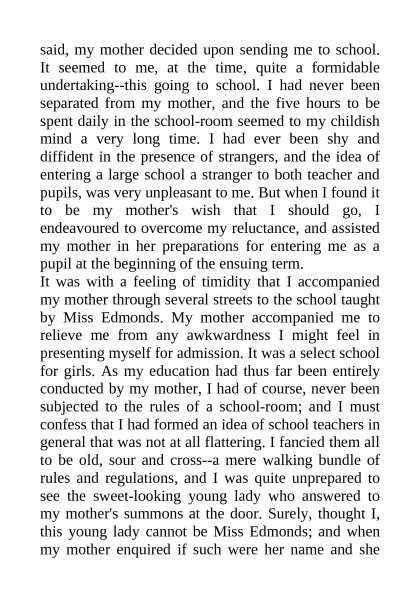 said, my mother decided upon sending me to school. It seemed to me, at the time, quite a formidable undertaking--this going to school. I had never been separated from my mother, and the five hours to be spent daily in the school-room seemed to my childish mind a very long time. I had ever been shy and diffident in the presence of strangers, and the idea of entering a large school a stranger to both teacher and pupils, was very unpleasant to me. But when I found it to be my mother's wish that I should go, I endeavoured to overcome my reluctance, and assisted my mother in her preparations for entering me as a pupil at the beginning of the ensuing term.
It was with a feeling of timidity that I accompanied my mother through several streets to the school taught by Miss Edmonds. My mother accompanied me to relieve me from any awkwardness I might feel in presenting myself for admission. It was a select school for girls. As my education had thus far been entirely conducted by my mother, I had of course, never been subjected to the rules of a school-room; and I must confess that I had formed an idea of school teachers in general that was not at all flattering. I fancied them all to be old, sour and cross--a mere walking bundle of rules and regulations, and I was quite unprepared to see the sweet-looking young lady who answered to my mother's summons at the door. Surely, thought I, this young lady cannot be Miss Edmonds; and when my mother enquired if such were her name and she